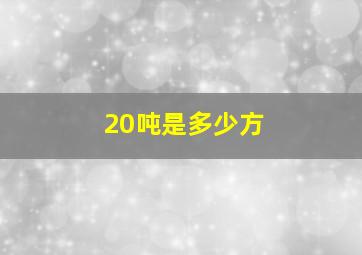 20吨是多少方